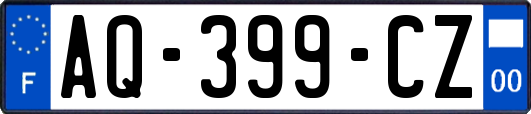 F
AQ-399-CZ
00